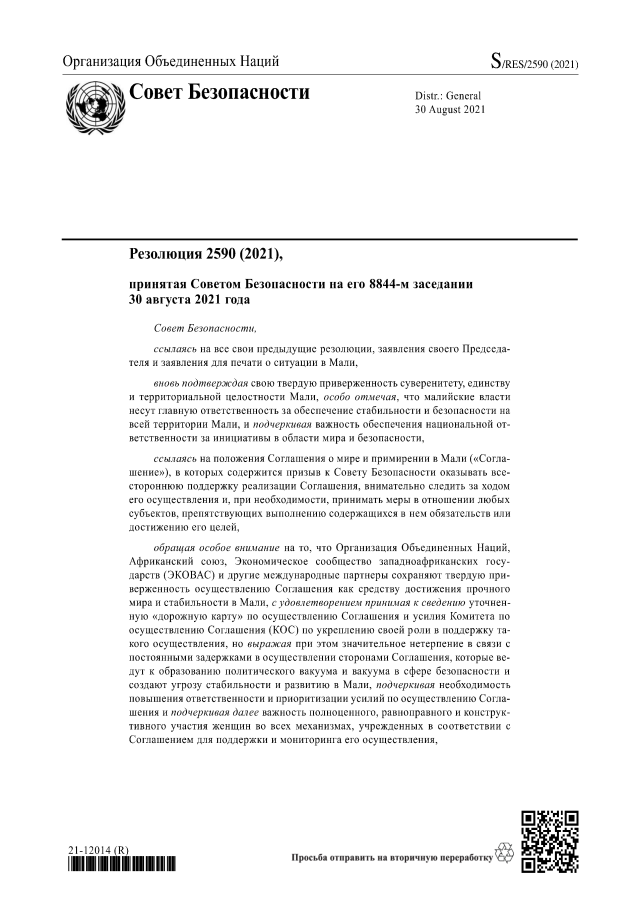 Организация Объединенных Наций

S/RES/2590 (2021)

Совет Безопасности

Distr.: General
30 August 2021

Резолюция 2590 (2021),

принятая Советом Безопасности на его 8844-м заседании 30 августа 2021 года

Совет Безопасности,

ссылаясь на все свои предыдущие резолюции, заявления своего Председателя и заявления для печати о ситуации в Мали,

вновь подтверждая свою твердую приверженность суверенитету, единству и территориальной целостности Мали, особо отмечая, что малийские власти несут главную ответственность за обеспечение стабильности и безопасности на всей территории Мали, и подчеркивая важность обеспечения национальной ответственности за инициативы в области мира и безопасности,

ссылаясь на положения Соглашения о мире и примирении в Мали («Соглашение»), в которых содержится призыв к Совету Безопасности оказывать всестороннюю поддержку реализации Соглашения, внимательно следить за ходом его осуществления и, при необходимости, принимать меры в отношении любых субъектов, препятствующих выполнению содержащихся в нем обязательств или достижению его целей,

обращая особое внимание на то, что Организация Объединенных Наций, Африканский союз, Экономическое сообщество западноафриканских государств (ЭКОВАС) и другие международные партнеры сохраняют твердую приверженность осуществлению Соглашения как средству достижения прочного мира и стабильности в Мали, с удовлетворением принимая к сведению уточненную «дорожную карту» по осуществлению Соглашения и усилия Комитета по осуществлению Соглашения (КОС) по укреплению своей роли в поддержку такого осуществления, но выражая при этом значительное нетерпение в связи с постоянными задержками в осуществлении сторонами Соглашения, которые ведут к образованию политического вакуума и вакуума в сфере безопасности и создают угрозу стабильности и развитию в Мали, подчеркивая необходимость повышения ответственности и приоритизации усилий по осуществлению Соглашения и подчеркивая далее важность полноценного, равноправного и конструктивного участия женщин во всех механизмах, учрежденных в соответствии с Соглашением для поддержки и мониторинга его осуществления,

21-12014 (R)

Просьба отправить на вторичную переработку